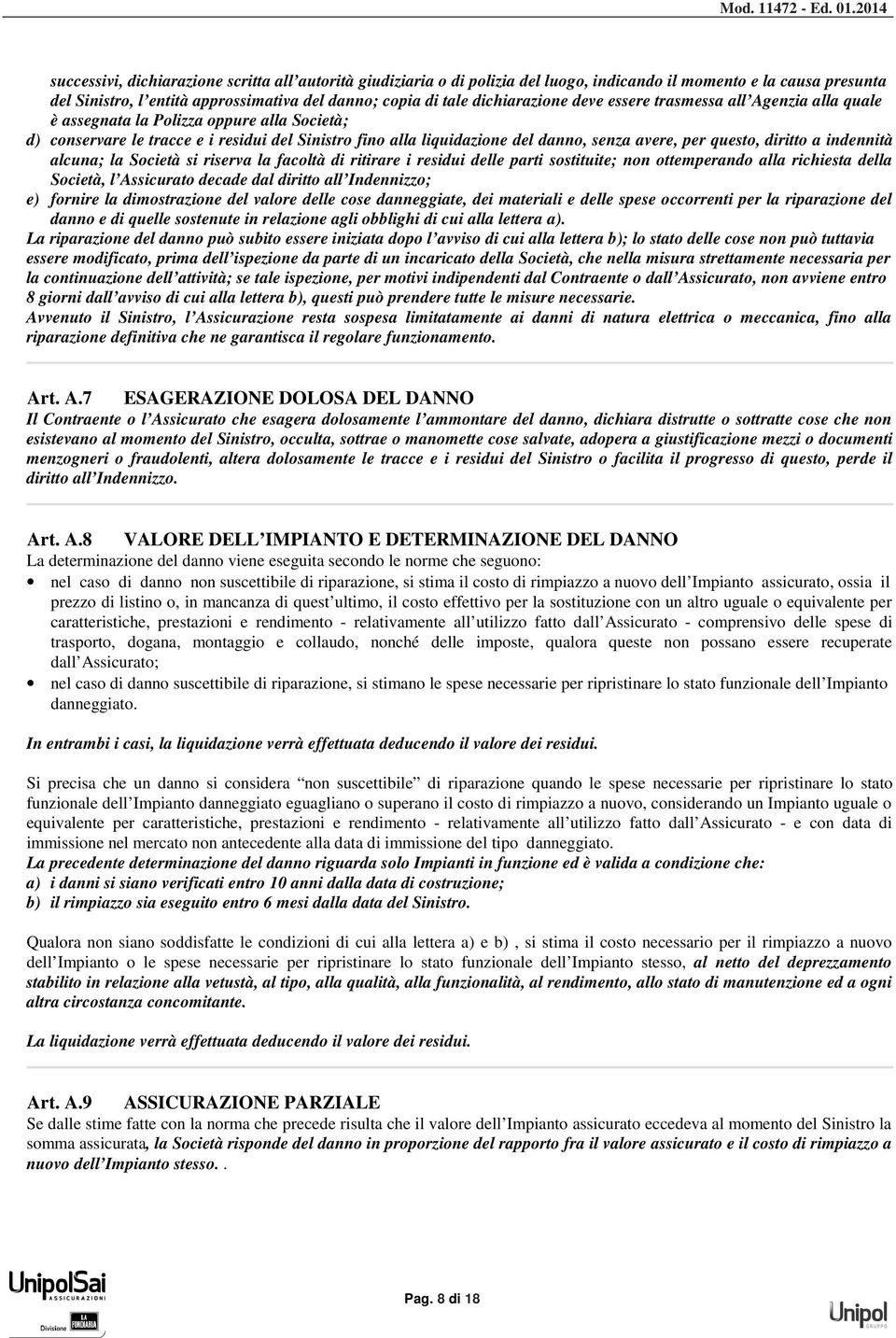 Mod. 11472 - Ed. 01.2014

successivi, dichiarazione scritta all'autorità giudiziaria o di polizia del luogo, indicando il momento e la causa presunta del Sinistro, l'entità approssimativa del danno; copia di tale dichiarazione deve essere trasmessa all'Agenzia alla quale è assegnata la Polizza oppure alla Società;

d) conservare le tracce e i residui del Sinistro fino alla liquidazione del danno, senza avere, per questo, diritto a indennità alcuna; la Società si riserva la facoltà di ritirare i residui delle parti sostituite; non ottemperando alla richiesta della Società, l'Assicurato decade dal diritto all'Indennizzo;

e) fornire la dimostrazione del valore delle cose danneggiate, dei materiali e delle spese occorrenti per la riparazione del danno e di quelle sostenute in relazione agli obblighi di cui alla lettera a).

La riparazione del danno può subito essere iniziata dopo l'avviso di cui alla lettera b); lo stato delle cose non può tuttavia essere modificato, prima dell'ispezione da parte di un incaricato della Società, che nella misura strettamente necessaria per la continuazione dell'attività; se tale ispezione, per motivi indipendenti dal Contraente o dall'Assicurato, non avviene entro 8 giorni dall'avviso di cui alla lettera b), questi può prendere tutte le misure necessarie.

Avvenuto il Sinistro, l'Assicurazione resta sospesa limitatamente ai danni di natura elettrica o meccanica, fino alla riparazione definitiva che ne garantisca il regolare funzionamento.

Art. A.7 ESAGERAZIONE DOLOSA DEL DANNO

Il Contraente o l'Assicurato che esagera dolosamente l'ammontare del danno, dichiara distrutte o sottratte cose che non esistevano al momento del Sinistro, occulta, sottrae o manomette cose salvate, adopera a giustificazione mezzi o documenti menzogneri o fraudolenti, altera dolosamente le tracce e i residui del Sinistro o facilita il progresso di questo, perde il diritto all'Indennizzo.

Art. A.8 VALORE DELL'IMPIANTO E DETERMINAZIONE DEL DANNO

La determinazione del danno viene eseguita secondo le norme che seguono:

• nel caso di danno non suscettibile di riparazione, si stima il costo di rimpiazzo a nuovo dell'Impianto assicurato, ossia il prezzo di listino o, in mancanza di quest'ultimo, il costo effettivo per la sostituzione con un altro uguale o equivalente per caratteristiche, prestazioni e rendimento - relativamente all'utilizzo fatto dall'Assicurato - comprensivo delle spese di trasporto, dogana, montaggio e collaudo, nonché delle imposte, qualora queste non possano essere recuperate dall'Assicurato;

• nel caso di danno suscettibile di riparazione, si stimano le spese necessarie per ripristinare lo stato funzionale dell'Impianto danneggiato.

In entrambi i casi, la liquidazione verrà effettuata deducendo il valore dei residui.

Si precisa che un danno si considera "non suscettibile" di riparazione quando le spese necessarie per ripristinare lo stato funzionale dell'Impianto danneggiato eguagliano o superano il costo di rimpiazzo a nuovo, considerando un Impianto uguale o equivalente per caratteristiche, prestazioni e rendimento - relativamente all'utilizzo fatto dall'Assicurato - e con data di immissione nel mercato non antecedente alla data di immissione del tipo danneggiato.

La precedente determinazione del danno riguarda solo Impianti in funzione ed è valida a condizione che:

a) i danni si siano verificati entro 10 anni dalla data di costruzione;

b) il rimpiazzo sia eseguito entro 6 mesi dalla data del Sinistro.

Qualora non siano soddisfatte le condizioni di cui alla lettera a) e b) , si stima il costo necessario per il rimpiazzo a nuovo dell'Impianto o le spese necessarie per ripristinare lo stato funzionale dell'Impianto stesso, al netto del deprezzamento stabilito in relazione alla vetustà, al tipo, alla qualità, alla funzionalità, al rendimento, allo stato di manutenzione ed a ogni altra circostanza concomitante.

La liquidazione verrà effettuata deducendo il valore dei residui.

Art. A.9 ASSICURAZIONE PARZIALE

Se dalle stime fatte con la norma che precede risulta che il valore dell'Impianto assicurato eccedeva al momento del Sinistro la somma assicurata, la Società risponde del danno in proporzione del rapporto fra il valore assicurato e il costo di rimpiazzo a nuovo dell'Impianto stesso. .

UnipolSai ASSICURAZIONI
Divisione LA FONDIARIA

Pag. 8 di 18

Unipol GRUPPO